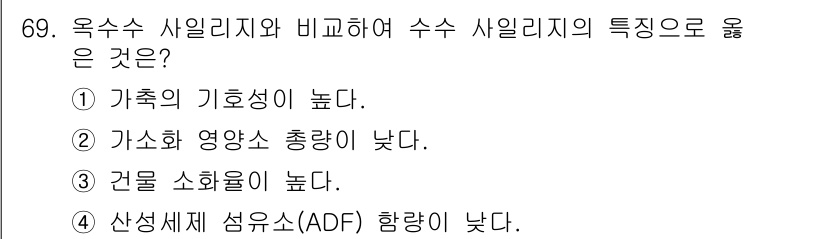 69. 옥수수 사일리지와 비교하여 수수 사일리지의 특징으로 옳은 것은?

① 가축의 기호성이 높다.

② 가소화 영양소 총량이 낮다.

③ 건물 소화율이 높다.

④ 산성세제 섬유소(ADF) 함량이 낮다.